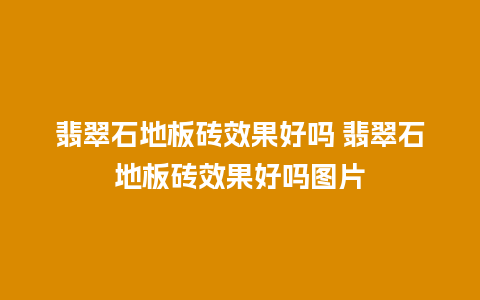 翡翠石地板砖效果好吗 翡翠石地板砖效果好吗图片